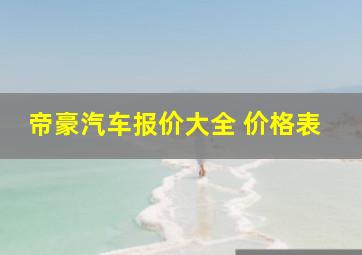 帝豪汽车报价大全 价格表